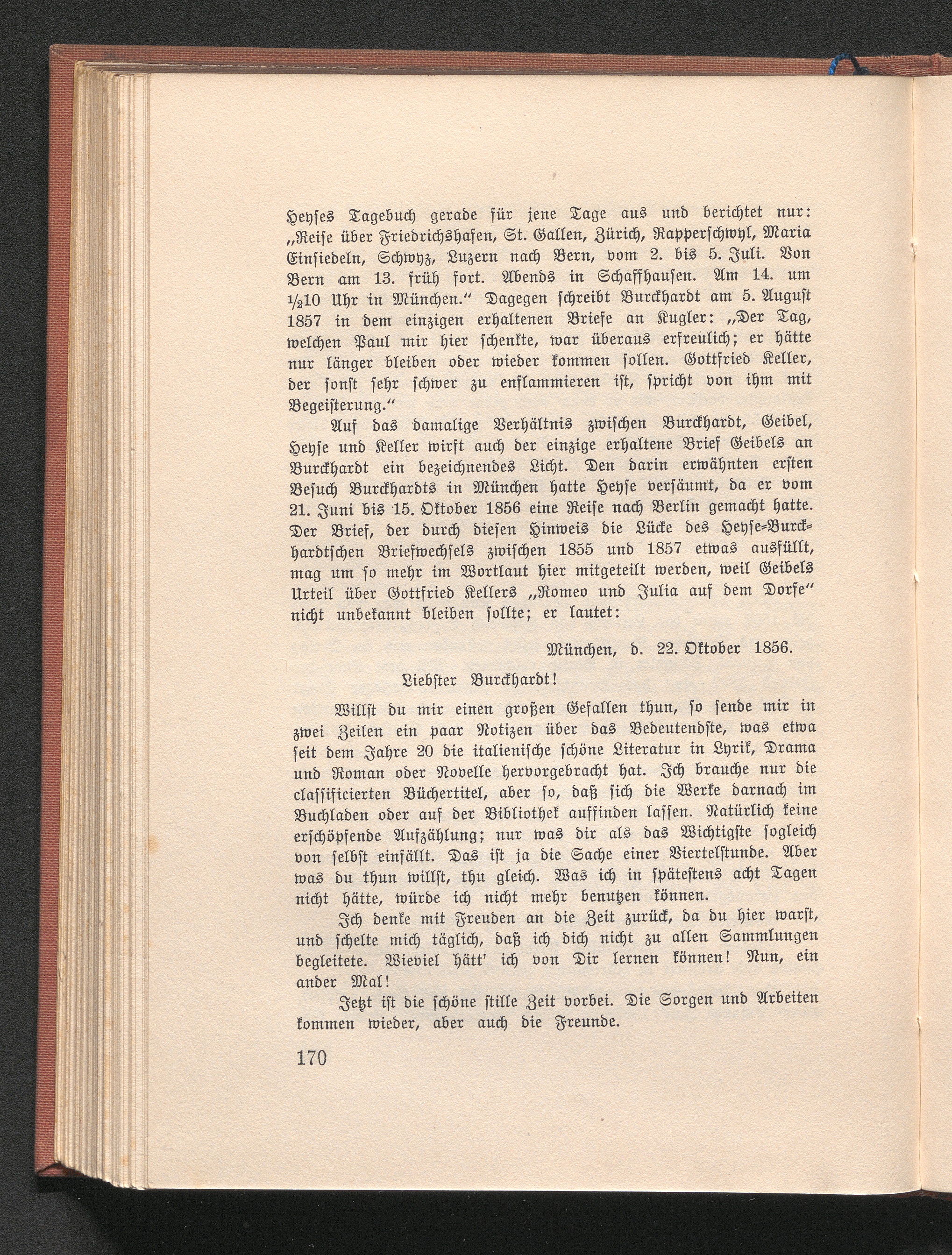 Heyses Tagebuch gerade für jene Tage aus und berichtet nur: „Reise über Friedrichshafen, St. Gallen, Zürich, Rapperschwyl, Maria Einsiedeln, Schwyz, Luzern nach Bern, vom 2. bis 5. Juli. Von Bern am 13. früh fort. Abends in Schaffhausen. Am 14. um ½10 Uhr in München.“ Dagegen schreibt Burckhardt am 5. August 1857 in dem einzigen erhaltenen Briefe an Kugler: „Der Tag, welchen Paul mir hier schenkte, war überaus erfreulich; er hätte nur länger bleiben oder wieder kommen sollen. Gottfried Keller, der sonst sehr schwer zu enflammieren ist, spricht von ihm mit Begeisterung.“

Auf das damalige Verhältnis zwischen Burckhardt, Geibel, Heyse und Keller wirft auch der einzige erhaltene Brief Geibels an Burckhardt ein bezeichnendes Licht. Den darin erwähnten ersten Besuch Burckhardts in München hatte Heyse versäumt, da er vom 21. Juni bis 15. Oktober 1856 eine Reise nach Berlin gemacht hatte. Der Brief, der durch diesen Hinweis die Lücke des Heyse-Burckhardtschen Briefwechsels zwischen 1855 und 1857 etwas ausfüllt, mag um so mehr im Wortlaut hier mitgeteilt werden, weil Geibels Urteil über Gottfried Kellers „Romeo und Julia auf dem Dorfe“ nicht unbekannt bleiben sollte; er lautet:

München, d. 22. Oktober 1856.

Liebster Burckhardt!

Willst du mir einen großen Gefallen thun, so sende mir in zwei Zeilen ein paar Notizen über das Bedeutendste, was etwa seit dem Jahre 20 die italienische schöne Literatur in Lyrik, Drama und Roman oder Novelle hervorgebracht hat. Ich brauche nur die classificierten Büchertitel, aber so, daß sich die Werke darnach im Buchladen oder auf der Bibliothek auffinden lassen. Natürlich keine erschöpfende Aufzählung; nur was dir als das Wichtigste sogleich von selbst einfällt. Das ist ja die Sache einer Viertelstunde. Aber was du thun willst, thu gleich. Was ich in spätestens acht Tagen nicht hätte, würde ich nicht mehr benutzen können.

Ich denke mit Freuden an die Zeit zurück, da du hier warst, und schelte mich täglich, daß ich dich nicht zu allen Sammlungen begleitete. Wieviel hätt' ich von Dir lernen können! Nun, ein ander Mal!

Jetzt ist die schöne stille Zeit vorbei. Die Sorgen und Arbeiten kommen wieder, aber auch die Freunde.

170